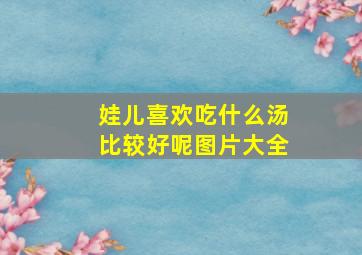 娃儿喜欢吃什么汤比较好呢图片大全